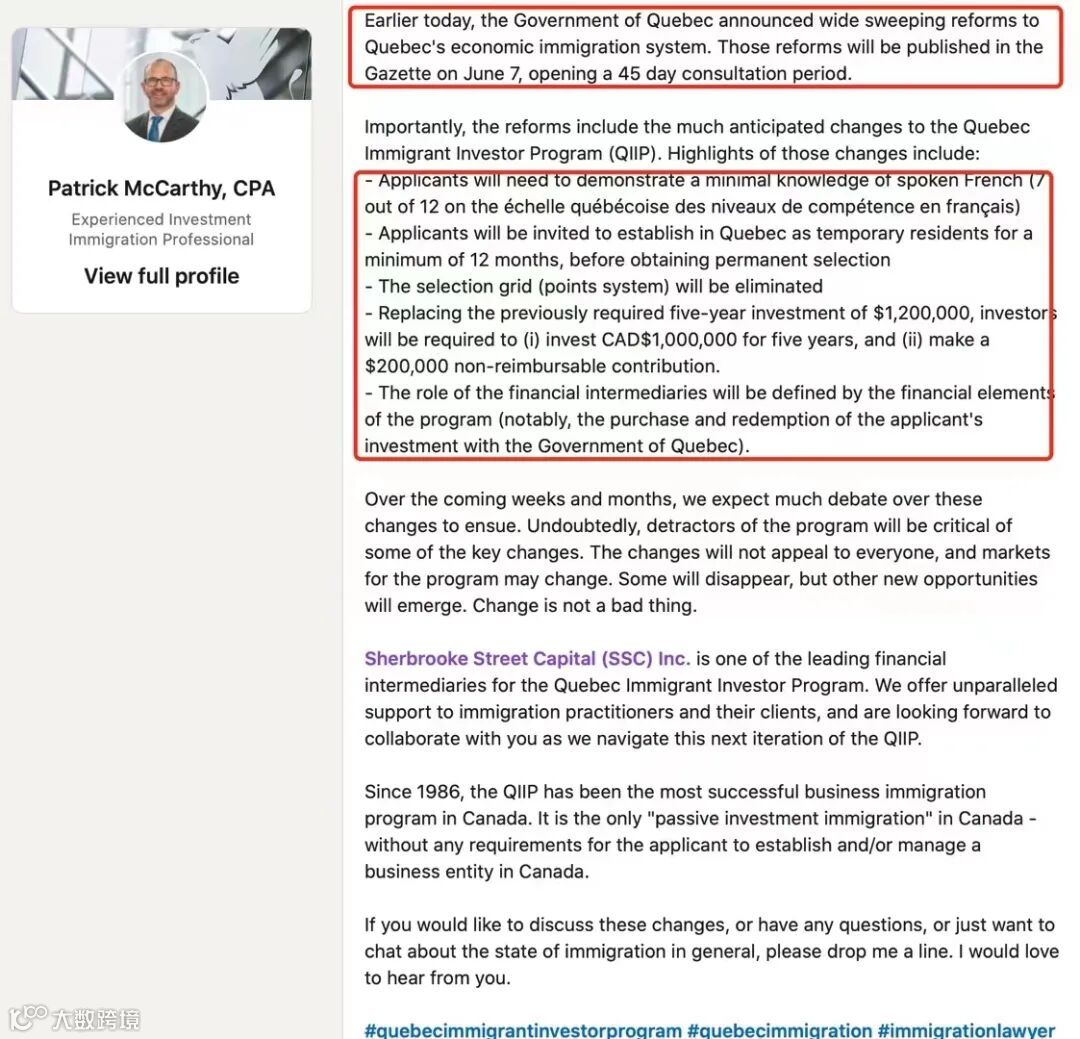 Patrick McCarthy, CPA

Experienced Investment Immigration Professional

View full profile

Earlier today, the Government of Quebec announced wide sweeping reforms to Quebec's economic immigration system. Those reforms will be published in the Gazette on June 7, opening a 45 day consultation period.

Importantly, the reforms include the much anticipated changes to the Quebec Immigrant Investor Program (QIIP). Highlights of those changes include:
- Applicants will need to demonstrate a minimal knowledge of spoken French (7 out of 12 on the échelle québécoise des niveaux de compétence en français)
- Applicants will be invited to establish in Quebec as temporary residents for a minimum of 12 months, before obtaining permanent selection
- The selection grid (points system) will be eliminated
- Replacing the previously required five-year investment of $1,200,000, investors will be required to (i) invest CAD$1,000,000 for five years, and (ii) make a $200,000 non-reimbursable contribution.
- The role of the financial intermediaries will be defined by the financial elements of the program (notably, the purchase and redemption of the applicant's investment with the Government of Quebec).

Over the coming weeks and months, we expect much debate over these changes to ensue. Undoubtedly, detractors of the program will be critical of some of the key changes. The changes will not appeal to everyone, and markets for the program may change. Some will disappear, but other new opportunities will emerge. Change is not a bad thing.

Sherbrooke Street Capital (SSC) Inc. is one of the leading financial intermediaries for the Quebec Immigrant Investor Program. We offer unparalleled support to immigration practitioners and their clients, and are looking forward to collaborate with you as we navigate this next iteration of the QIIP.

Since 1986, the QIIP has been the most successful business immigration program in Canada. It is the only "passive investment immigration" in Canada - without any requirements for the applicant to establish and/or manage a business entity in Canada.

If you would like to discuss these changes, or have any questions, or just want to chat about the state of immigration in general, please drop me a line. I would love to hear from you.

#quebecimmigrantinvestorprogram #quebecimmigration #immigrationlawyer

大数跨境